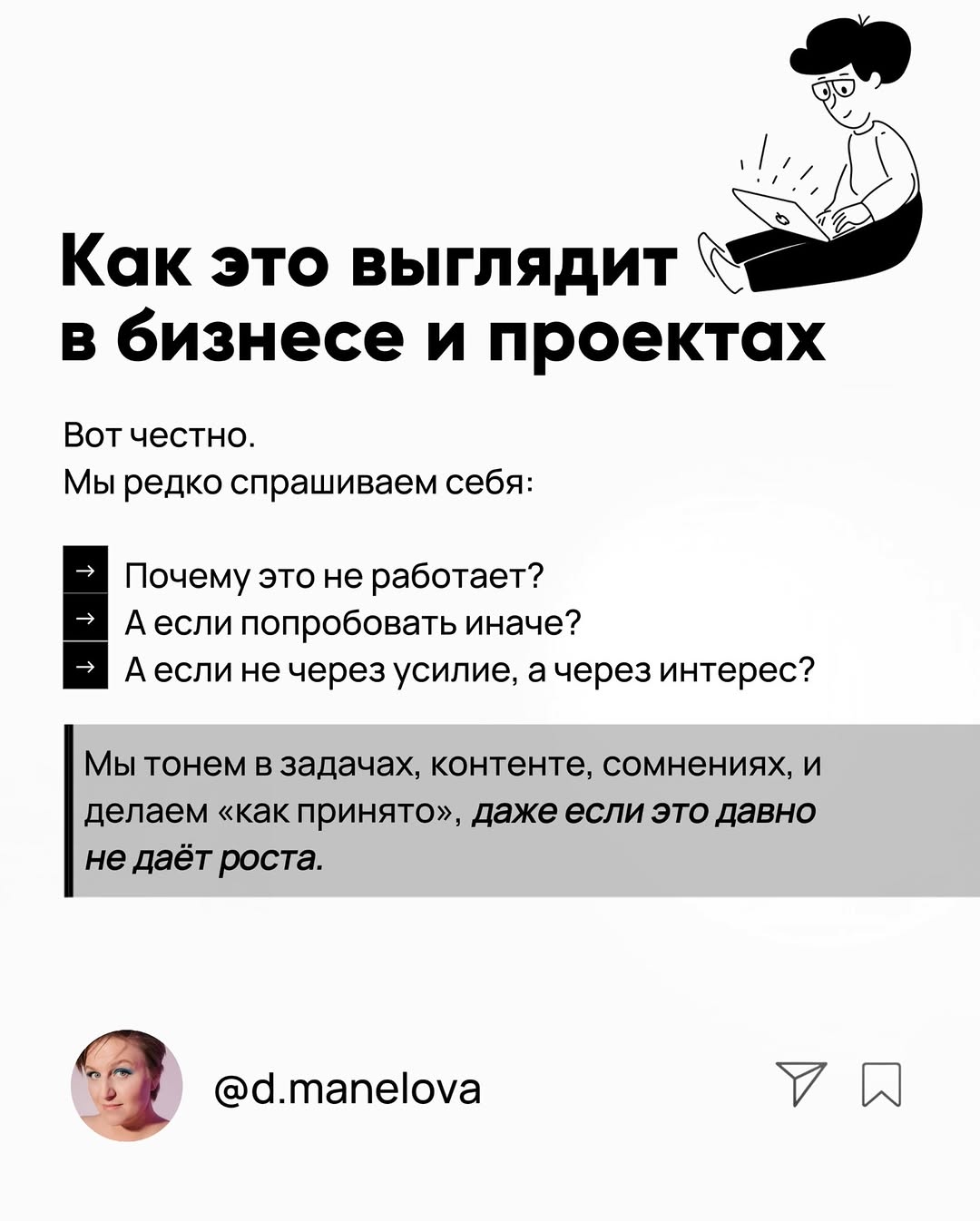 Как это выглядит в бизнесе и проектах

Вот честно.
Мы редко спрашиваем себя:

→ Почему это не работает?
→ А если попробовать иначе?
→ А если не через усилие, а через интерес?

Мы тонем в задачах, контенте, сомнениях, и делаем «как принято», даже если это давно не даёт роста.

@d.manelova